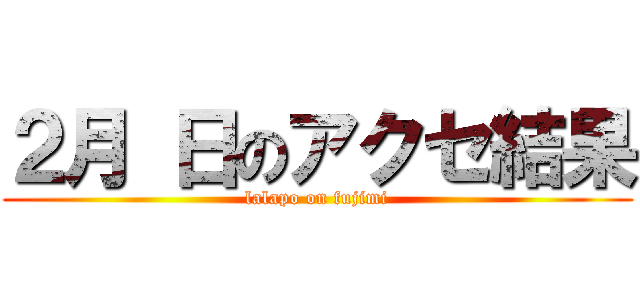 2月 日のアクセ結果
lalapo on fujimi